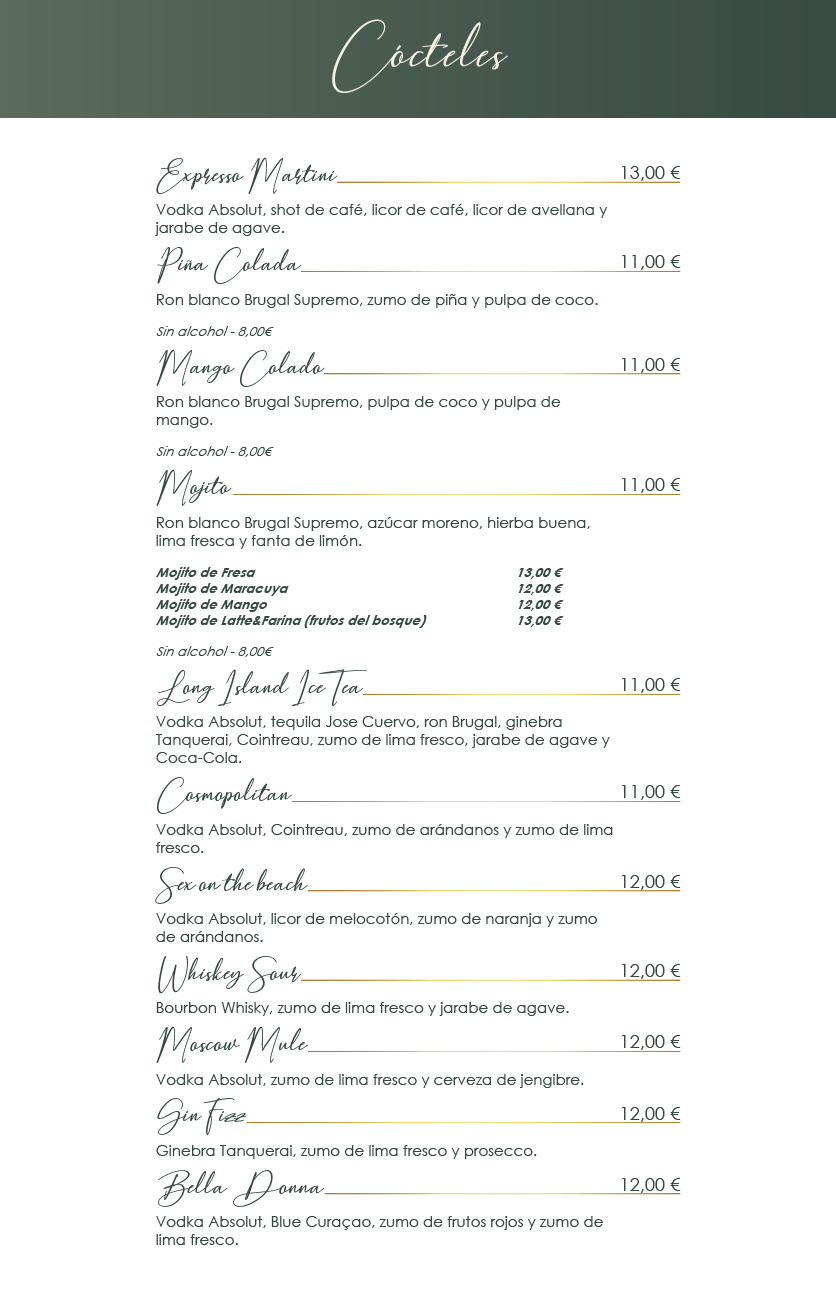 Cócteles

Expresso Martini 13,00 €

Vodka Absolut, shot de café, licor de café, licor de avellana y jarabe de agave.

Piña Colada 11,00 €

Ron blanco Brugal Supremo, zumo de piña y pulpa de coco.

Sin alcohol - 8,00€

Mango Colado 11,00 €

Ron blanco Brugal Supremo, pulpa de coco y pulpa de mango.

Sin alcohol - 8,00€

Mojito 11,00 €

Ron blanco Brugal Supremo, azúcar moreno, hierba buena, lima fresca y fanta de limón.

Mojito de Fresa 13,00 €
Mojito de Maracuya 12,00 €
Mojito de Mango 12,00 €
Mojito de Latte&Farina (frutos del bosque) 13,00 €

Sin alcohol - 8,00€

Long Island Ice Tea 11,00 €

Vodka Absolut, tequila Jose Cuervo, ron Brugal, ginebra Tanquerai, Cointreau, zumo de lima fresco, jarabe de agave y Coca-Cola.

Cosmopolitan 11,00 €

Vodka Absolut, Cointreau, zumo de arándanos y zumo de lima fresco.

Sex on the beach 12,00 €

Vodka Absolut, licor de melocotón, zumo de naranja y zumo de arándanos.

Whiskey Sour 12,00 €

Bourbon Whisky, zumo de lima fresco y jarabe de agave.

Moscow Mule 12,00 €

Vodka Absolut, zumo de lima fresco y cerveza de jengibre.

Gin Fizz 12,00 €

Ginebra Tanquerai, zumo de lima fresco y prosecco.

Bella Donna 12,00 €

Vodka Absolut, Blue Curaçao, zumo de frutos rojos y zumo de lima fresco.